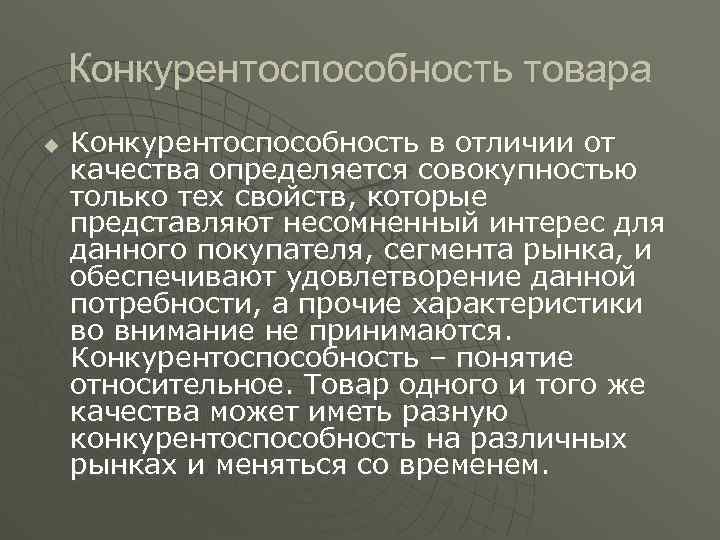 Конкурентоспособность товара

Конкурентоспособность в отличии от качества определяется совокупностью только тех свойств, которые представляют несомненный интерес для данного покупателя, сегмента рынка, и обеспечивают удовлетворение данной потребности, а прочие характеристики во внимание не принимаются. Конкурентоспособность – понятие относительное. Товар одного и того же качества может иметь разную конкурентоспособность на различных рынках и меняться со временем.